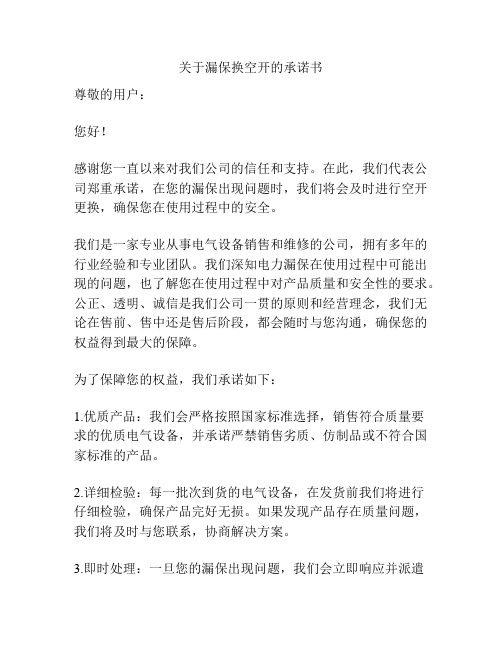 关于漏保换空开的承诺书

尊敬的用户：

您好！

感谢您一直以来对我们公司的信任和支持。在此，我们代表公司郑重承诺，在您的漏保出现问题时，我们将会及时进行空开更换，确保您在使用过程中的安全。

我们是一家专业从事电气设备销售和维修的公司，拥有多年的行业经验和专业团队。我们深知电力漏保在使用过程中可能出现的问题，也了解您在使用过程中对产品质量和安全性的要求。公正、透明、诚信是我们公司一贯的原则和经营理念，我们无论在售前、售中还是售后阶段，都会随时与您沟通，确保您的权益得到最大的保障。

为了保障您的权益，我们承诺如下：

1.优质产品：我们会严格按照国家标准选择，销售符合质量要求的优质电气设备，并承诺严禁销售劣质、仿制品或不符合国家标准的产品。

2.详细检验：每一批次到货的电气设备，在发货前我们将进行仔细检验，确保产品完好无损。如果发现产品存在质量问题，我们将及时与您联系，协商解决方案。

3.即时处理：一旦您的漏保出现问题，我们会立即响应并派遣